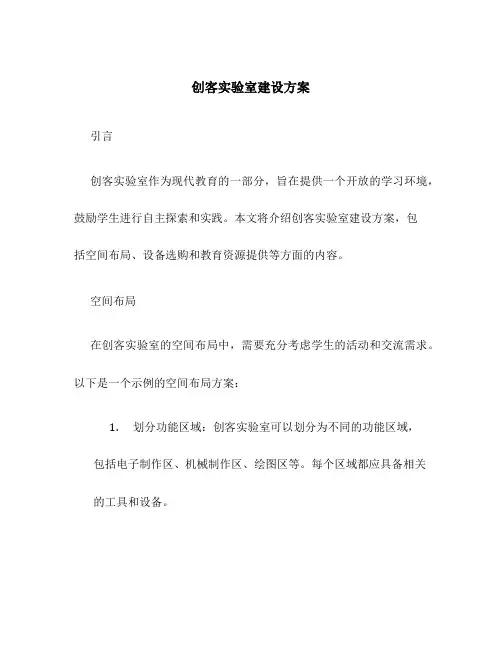 创客实验室建设方案

引言

创客实验室作为现代教育的一部分，旨在提供一个开放的学习环境，鼓励学生进行自主探索和实践。本文将介绍创客实验室建设方案，包括空间布局、设备选购和教育资源提供等方面的内容。

空间布局

在创客实验室的空间布局中，需要充分考虑学生的活动和交流需求。以下是一个示例的空间布局方案：

1. 划分功能区域：创客实验室可以划分为不同的功能区域，包括电子制作区、机械制作区、绘图区等。每个区域都应具备相关的工具和设备。